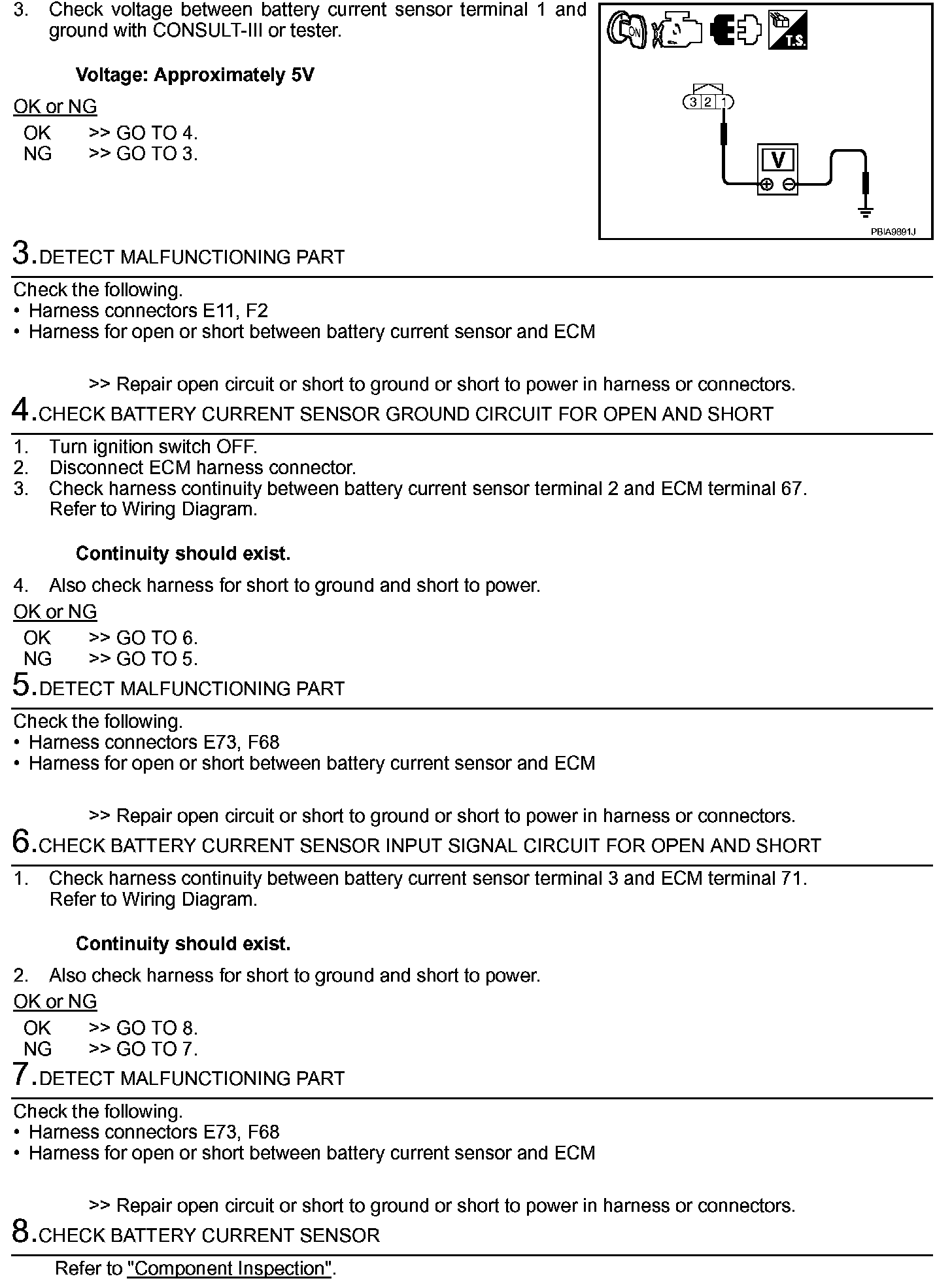 3. Check voltage between battery current sensor terminal 1 and ground with CONSULT-III or tester.

Voltage: Approximately 5V

OK or NG

OK >> GO TO 4.
NG >> GO TO 3.

ON

T.S.

3 2 1

V

PBIA9891J

3.DETECT MALFUNCTIONING PART

Check the following.
• Harness connectors E11, F2
• Harness for open or short between battery current sensor and ECM

>> Repair open circuit or short to ground or short to power in harness or connectors.

4.CHECK BATTERY CURRENT SENSOR GROUND CIRCUIT FOR OPEN AND SHORT

1. Turn ignition switch OFF.
2. Disconnect ECM harness connector.
3. Check harness continuity between battery current sensor terminal 2 and ECM terminal 67. Refer to Wiring Diagram.

Continuity should exist.

4. Also check harness for short to ground and short to power.

OK or NG

OK >> GO TO 6.
NG >> GO TO 5.

5.DETECT MALFUNCTIONING PART

Check the following.
• Harness connectors E73, F68
• Harness for open or short between battery current sensor and ECM

>> Repair open circuit or short to ground or short to power in harness or connectors.

6.CHECK BATTERY CURRENT SENSOR INPUT SIGNAL CIRCUIT FOR OPEN AND SHORT

1. Check harness continuity between battery current sensor terminal 3 and ECM terminal 71. Refer to Wiring Diagram.

Continuity should exist.

2. Also check harness for short to ground and short to power.

OK or NG

OK >> GO TO 8.
NG >> GO TO 7.

7.DETECT MALFUNCTIONING PART

Check the following.
• Harness connectors E73, F68
• Harness for open or short between battery current sensor and ECM

>> Repair open circuit or short to ground or short to power in harness or connectors.

8.CHECK BATTERY CURRENT SENSOR

Refer to "Component Inspection".